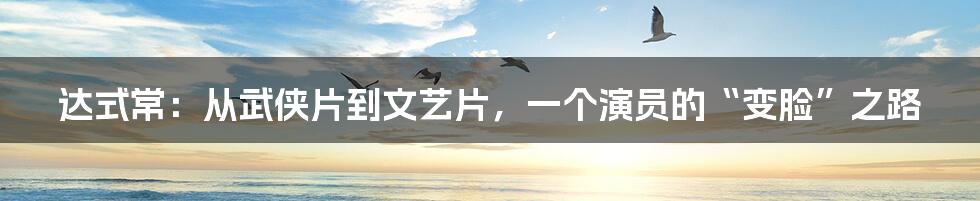 达式常：从武侠片到文艺片，一个演员的“变脸”之路